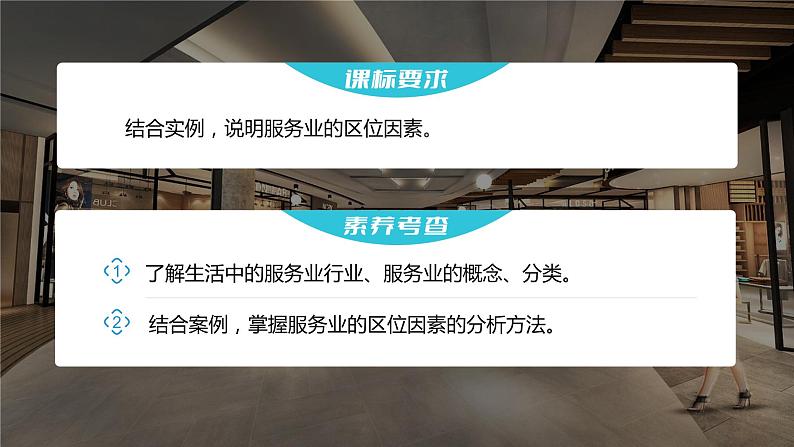 课标要求

结合实例，说明服务业的区位因素。

素养考查

1 了解生活中的服务业行业、服务业的概念、分类。

2 结合案例，掌握服务业的区位因素的分析方法。